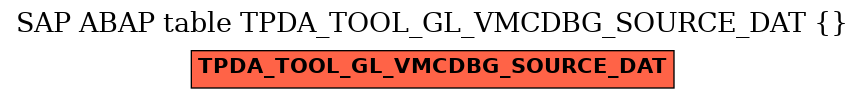 SAP ABAP table TPDA_TOOL_GL_VMCDBG_SOURCE_DAT {}

TPDA_TOOL_GL_VMCDBG_SOURCE_DAT